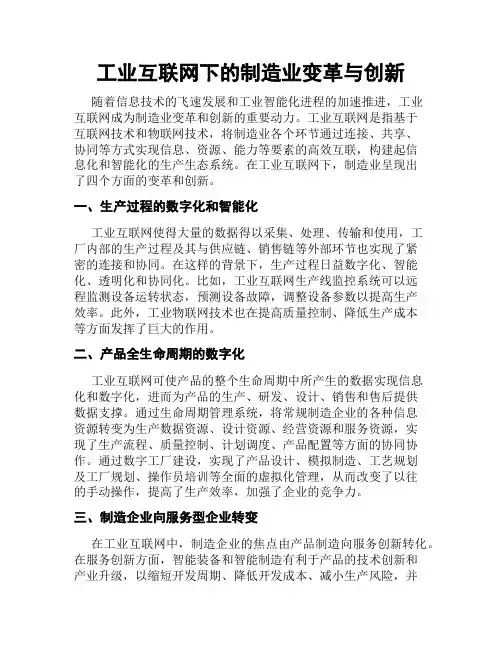 工业互联网下的制造业变革与创新

随着信息技术的飞速发展和工业智能化进程的加速推进，工业互联网成为制造业变革和创新的重要动力。工业互联网是指基于互联网技术和物联网技术，将制造业各个环节通过连接、共享、协同等方式实现信息、资源、能力等要素的高效互联，构建起信息化和智能化的生产生态系统。在工业互联网下，制造业呈现出了四个方面的变革和创新。

一、生产过程的数字化和智能化

工业互联网使得大量的数据得以采集、处理、传输和使用，工厂内部的生产过程及其与供应链、销售链等外部环节也实现了紧密的连接和协同。在这样的背景下，生产过程日益数字化、智能化、透明化和协同化。比如，工业互联网生产线监控系统可以远程监测设备运转状态，预测设备故障，调整设备参数以提高生产效率。此外，工业物联网技术也在提高质量控制、降低生产成本等方面发挥了巨大的作用。

二、产品全生命周期的数字化

工业互联网可使产品的整个生命周期中所产生的数据实现信息化和数字化，进而为产品的生产、研发、设计、销售和售后提供数据支撑。通过生命周期管理系统，将常规制造企业的各种信息资源转变为生产数据资源、设计资源、经营资源和服务资源，实现了生产流程、质量控制、计划调度、产品配置等方面的协同协作。通过数字工厂建设，实现了产品设计、模拟制造、工艺规划及工厂规划、操作员培训等全面的虚拟化管理，从而改变了以往的手动操作，提高了生产效率，加强了企业的竞争力。

三、制造企业向服务型企业转变

在工业互联网中，制造企业的焦点由产品制造向服务创新转化。在服务创新方面，智能装备和智能制造有利于产品的技术创新和产业升级，以缩短开发周期、降低开发成本、减小生产风险，并